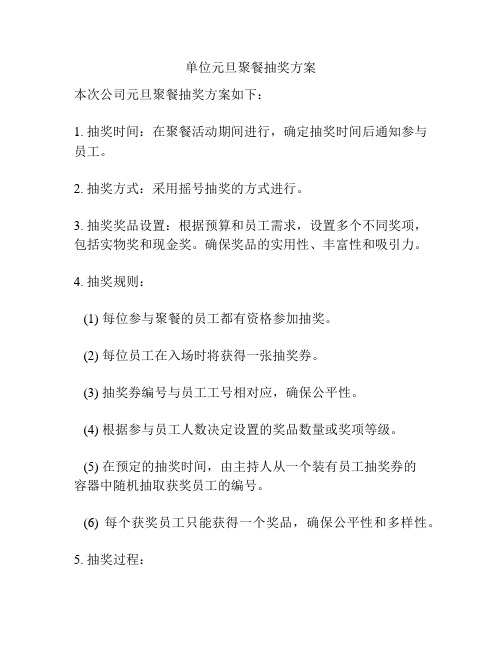 单位元旦聚餐抽奖方案

本次公司元旦聚餐抽奖方案如下：

1. 抽奖时间：在聚餐活动期间进行，确定抽奖时间后通知参与员工。

2. 抽奖方式：采用摇号抽奖的方式进行。

3. 抽奖奖品设置：根据预算和员工需求，设置多个不同奖项，包括实物奖和现金奖。确保奖品的实用性、丰富性和吸引力。

4. 抽奖规则：

(1) 每位参与聚餐的员工都有资格参加抽奖。

(2) 每位员工在入场时将获得一张抽奖券。

(3) 抽奖券编号与员工工号相对应，确保公平性。

(4) 根据参与员工人数决定设置的奖品数量或奖项等级。

(5) 在预定的抽奖时间，由主持人从一个装有员工抽奖券的容器中随机抽取获奖员工的编号。

(6) 每个获奖员工只能获得一个奖品，确保公平性和多样性。

5. 抽奖过程：